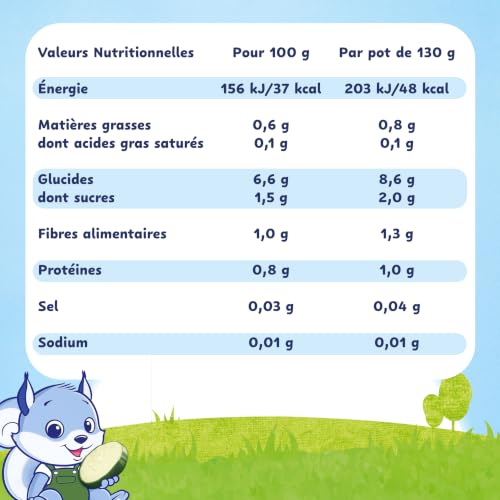 | Valeurs Nutritionnelles | Pour 100 g | Par pot de 130 g |
|---|---|---|
| Énergie | 156 kJ/37 kcal | 203 kJ/48 kcal |
| Matières grasses | 0,6 g | 0,8 g |
| dont acides gras saturés | 0,1 g | 0,1 g |
| Glucides | 6,6 g | 8,6 g |
| dont sucres | 1,5 g | 2,0 g |
| Fibres alimentaires | 1,0 g | 1,3 g |
| Protéines | 0,8 g | 1,0 g |
| Sel | 0,03 g | 0,04 g |
| Sodium | 0,01 g | 0,01 g |